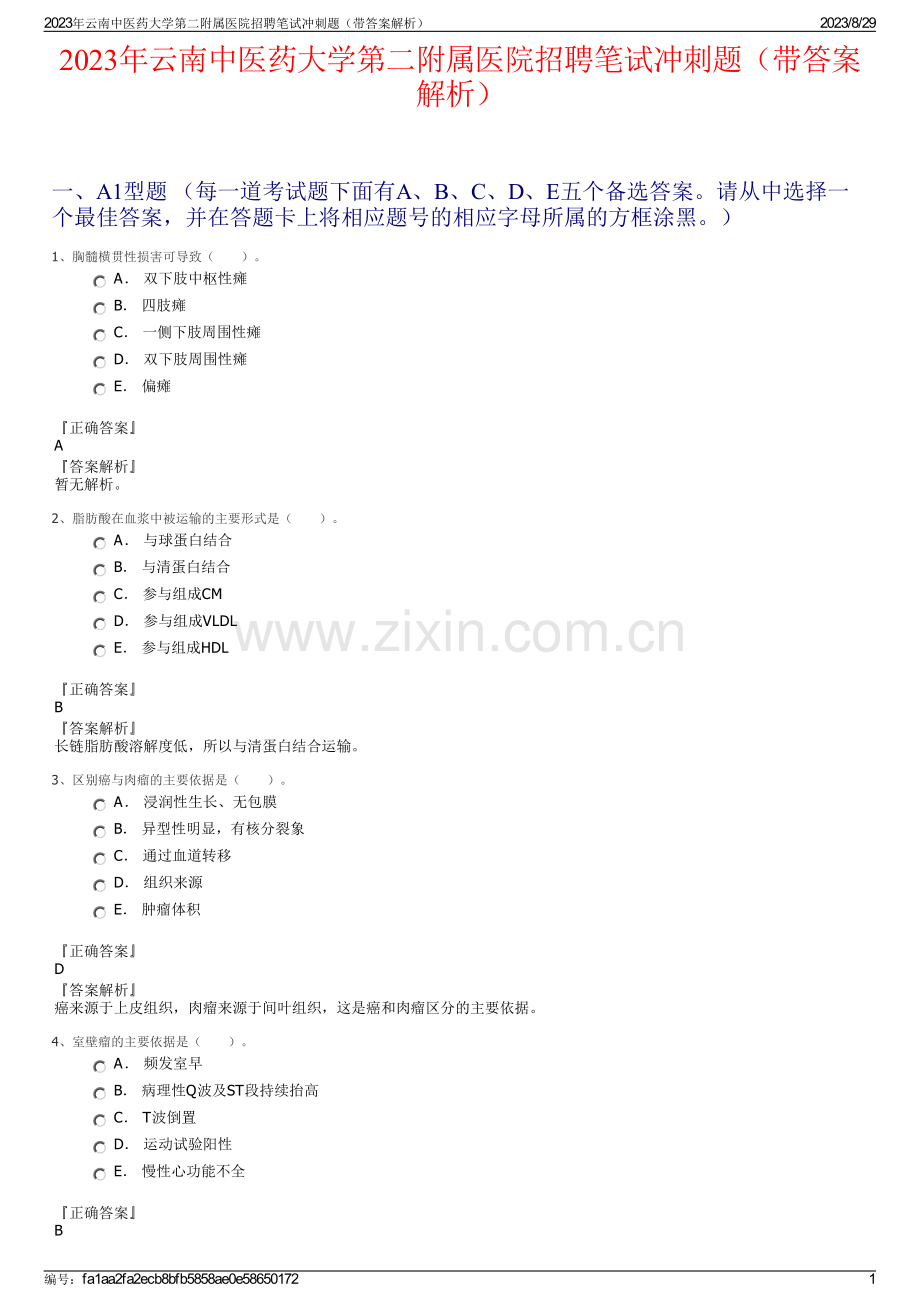 2023年云南中医药大学第二附属医院招聘笔试冲刺题（带答案解析）

2023/8/29

2023年云南中医药大学第二附属医院招聘笔试冲刺题（带答案解析）

一、A1型题 （每一道考试题下面有A、B、C、D、E五个备选答案。请从中选择一个最佳答案，并在答题卡上将相应题号的相应字母所属的方框涂黑。）

1、胸髓横贯性损害可导致（　　）。

A． 双下肢中枢性瘫

B． 四肢瘫

C． 一侧下肢周围性瘫

D． 双下肢周围性瘫

E． 偏瘫

『正确答案』
A
『答案解析』
暂无解析。

2、脂肪酸在血浆中被运输的主要形式是（　　）。

A． 与球蛋白结合

B． 与清蛋白结合

C． 参与组成CM

D． 参与组成VLDL

E． 参与组成HDL

www.zixin.com.cn

『正确答案』
B
『答案解析』
长链脂肪酸溶解度低，所以与清蛋白结合运输。

3、区别癌与肉瘤的主要依据是（　　）。

A． 浸润性生长、无包膜

B． 异型性明显，有核分裂象

C． 通过血道转移

D． 组织来源

E． 肿瘤体积

『正确答案』
D
『答案解析』
癌来源于上皮组织，肉瘤来源于间叶组织，这是癌和肉瘤区分的主要依据。

4、室壁瘤的主要依据是（　　）。

A． 频发室早

B． 病理性Q波及ST段持续抬高

C． T波倒置

D． 运动试验阳性

E． 慢性心功能不全

『正确答案』
B

编号：fa1aa2fa2ecb8bfb5858ae0e58650172

1